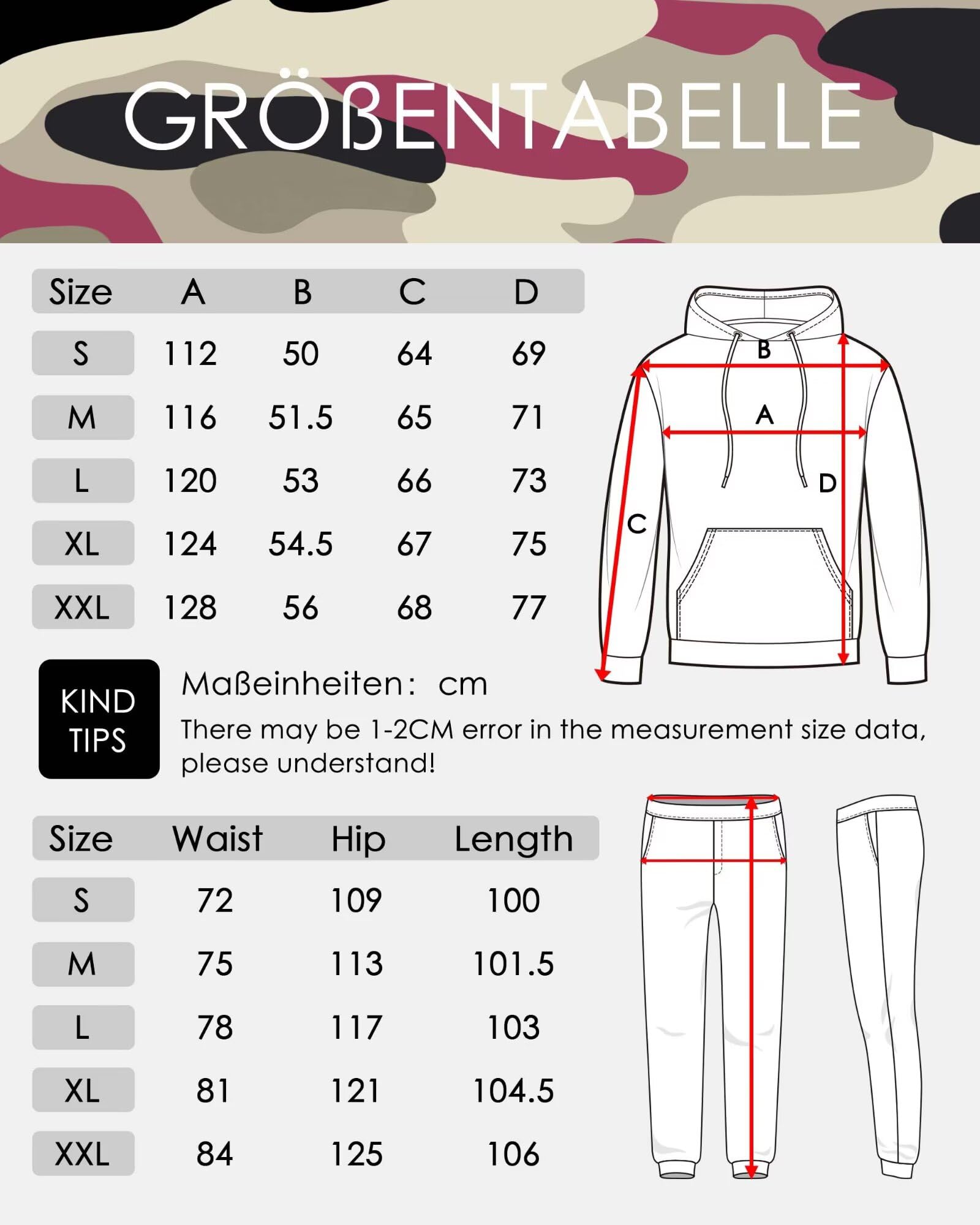 GRÖßENTABELLE

| Size | A | B | C | D |
|---|---|---|---|---|
| S | 112 | 50 | 64 | 69 |
| M | 116 | 51.5 | 65 | 71 |
| L | 120 | 53 | 66 | 73 |
| XL | 124 | 54.5 | 67 | 75 |
| XXL | 128 | 56 | 68 | 77 |

B
A
D
C

KIND TIPS

Maßeinheiten: cm

There may be 1-2CM error in the measurement size data, please understand!

| Size | Waist | Hip | Length |
|---|---|---|---|
| S | 72 | 109 | 100 |
| M | 75 | 113 | 101.5 |
| L | 78 | 117 | 103 |
| XL | 81 | 121 | 104.5 |
| XXL | 84 | 125 | 106 |